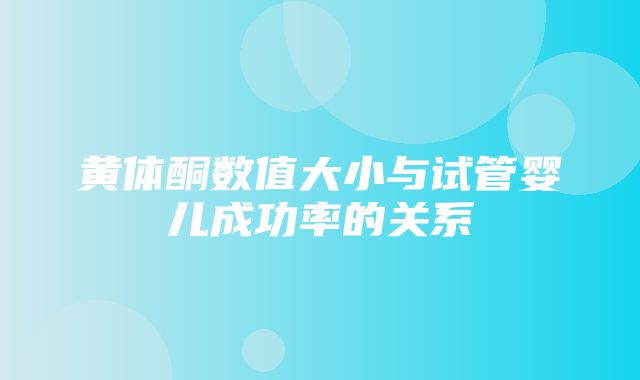 黄体酮数值大小与试管婴儿成功率的关系